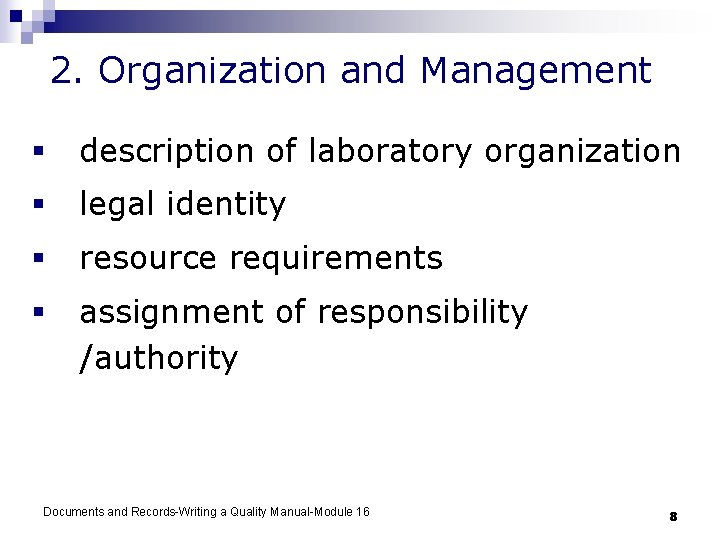 2. Organization and Management

• description of laboratory organization
• legal identity
• resource requirements
• assignment of responsibility /authority

Documents and Records-Writing a Quality Manual-Module 16

8